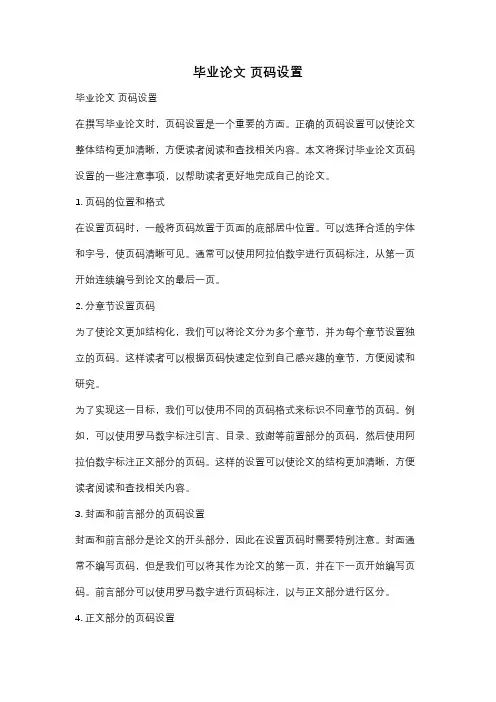 毕业论文 页码设置

毕业论文 页码设置

在撰写毕业论文时，页码设置是一个重要的方面。正确的页码设置可以使论文整体结构更加清晰，方便读者阅读和查找相关内容。本文将探讨毕业论文页码设置的一些注意事项，以帮助读者更好地完成自己的论文。

1. 页码的位置和格式

在设置页码时，一般将页码放置于页面的底部居中位置。可以选择合适的字体和字号，使页码清晰可见。通常可以使用阿拉伯数字进行页码标注，从第一页开始连续编号到论文的最后一页。

2. 分章节设置页码

为了使论文更加结构化，我们可以将论文分为多个章节，并为每个章节设置独立的页码。这样读者可以根据页码快速定位到自己感兴趣的章节，方便阅读和研究。

为了实现这一目标，我们可以使用不同的页码格式来标识不同章节的页码。例如，可以使用罗马数字标注引言、目录、致谢等前置部分的页码，然后使用阿拉伯数字标注正文部分的页码。这样的设置可以使论文的结构更加清晰，方便读者阅读和查找相关内容。

3. 封面和前言部分的页码设置

封面和前言部分是论文的开头部分，因此在设置页码时需要特别注意。封面通常不编写页码，但是我们可以将其作为论文的第一页，并在下一页开始编写页码。前言部分可以使用罗马数字进行页码标注，以与正文部分进行区分。

4. 正文部分的页码设置